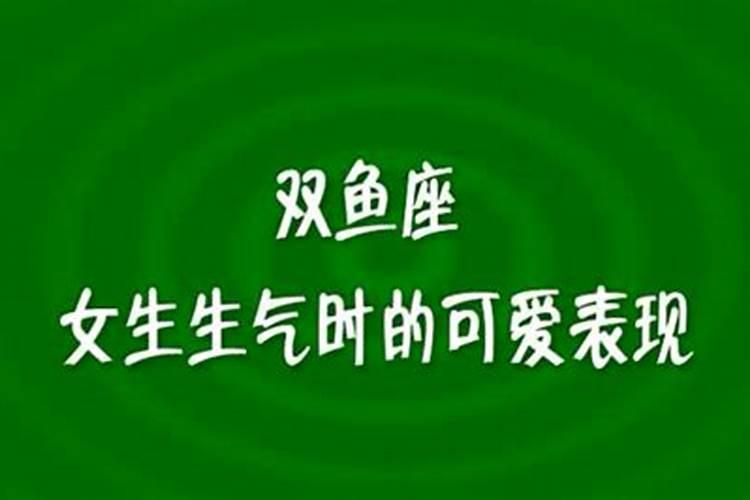 双鱼座
女生生气时的可爱表现